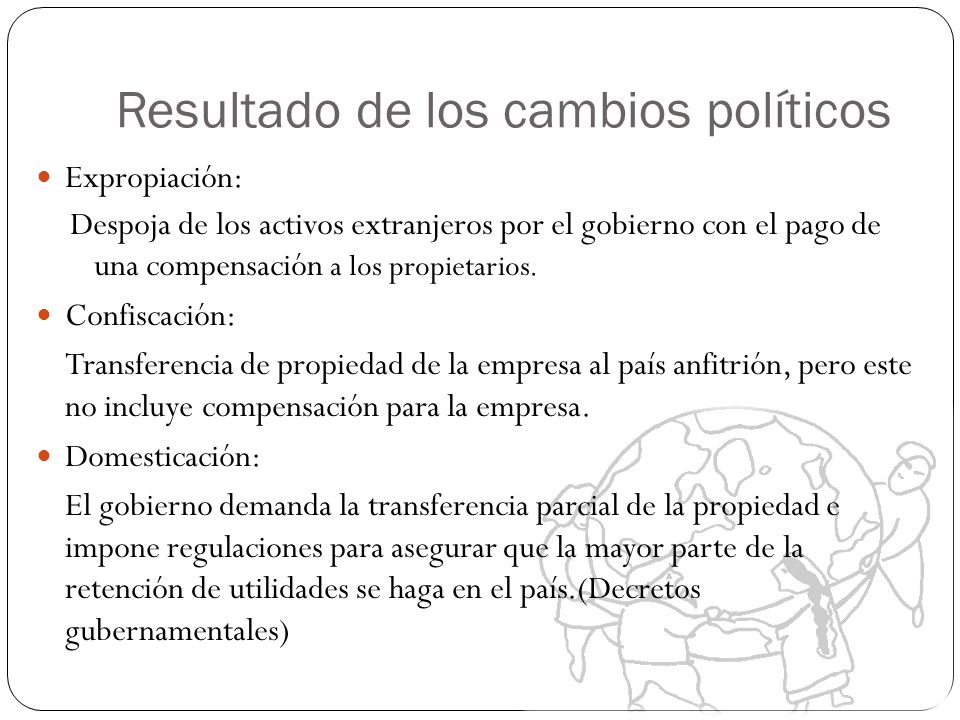 Resultado de los cambios políticos

Expropiación:

Despoja de los activos extranjeros por el gobierno con el pago de una compensación a los propietarios.

Confiscación:

Transferencia de propiedad de la empresa al país anfitrión, pero este no incluye compensación para la empresa.

Domesticación:

El gobierno demanda la transferencia parcial de la propiedad e impone regulaciones para asegurar que la mayor parte de la retención de utilidades se haga en el país.(Decretos gubernamentales)